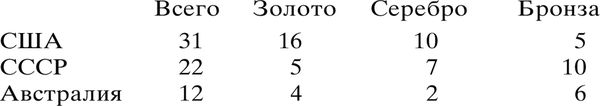 |  | Всего | Золото | Серебро | Бронза |
|---|---|---|---|---|
| США | 31 | 16 | 10 | 5 |
| СССР | 22 | 5 | 7 | 10 |
| Австралия | 12 | 4 | 2 | 6 |